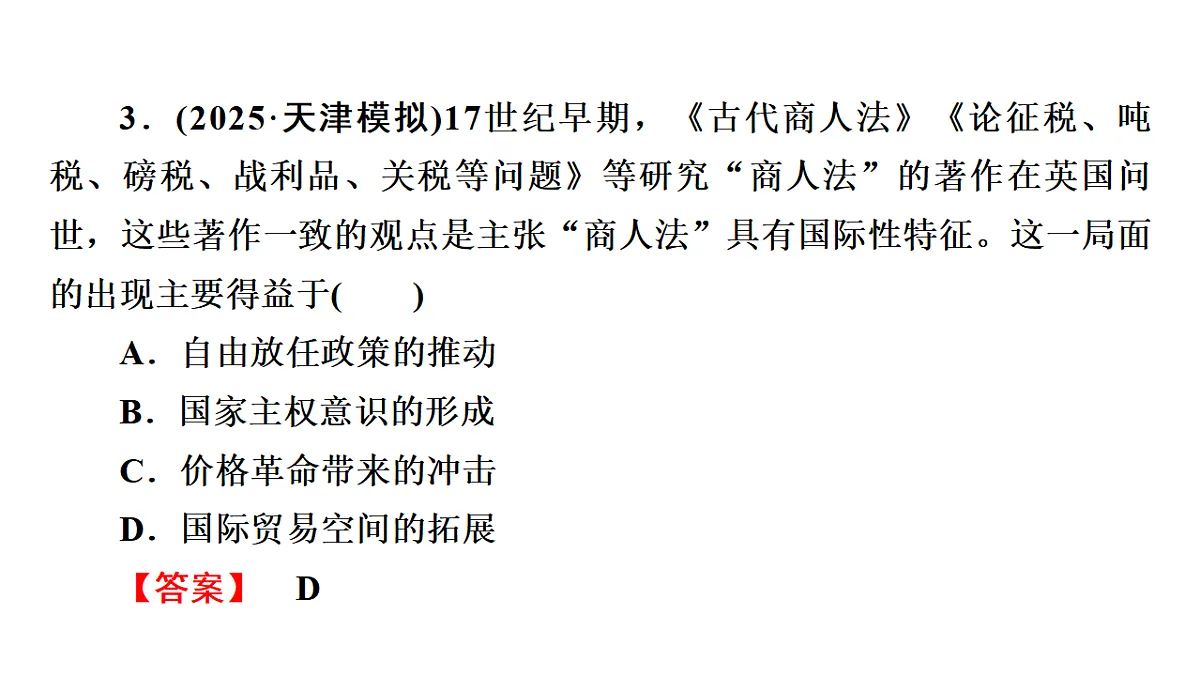 3．(2025·天津模拟)17世纪早期，《古代商人法》《论征税、吨税、磅税、战利品、关税等问题》等研究“商人法”的著作在英国问世，这些著作一致的观点是主张“商人法”具有国际性特征。这一局面的出现主要得益于(　　)

A．自由放任政策的推动

B．国家主权意识的形成

C．价格革命带来的冲击

D．国际贸易空间的拓展

【答案】　D